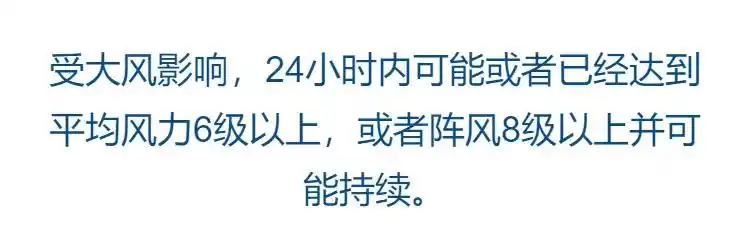 受大风影响，24小时内可能或者已经达到平均风力6级以上，或者阵风8级以上并可能持续。